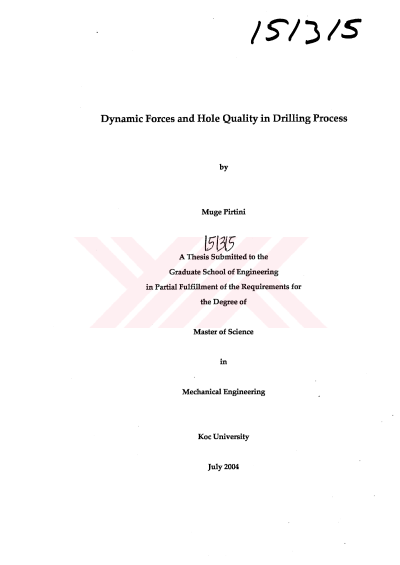 151315

Dynamic Forces and Hole Quality in Drilling Process

by

Muge Pirtini

151315

A Thesis Submitted to the Graduate School of Engineering in Partial Fulfillment of the Requirements for the Degree of

Master of Science

in

Mechanical Engineering

Koc University

July 2004